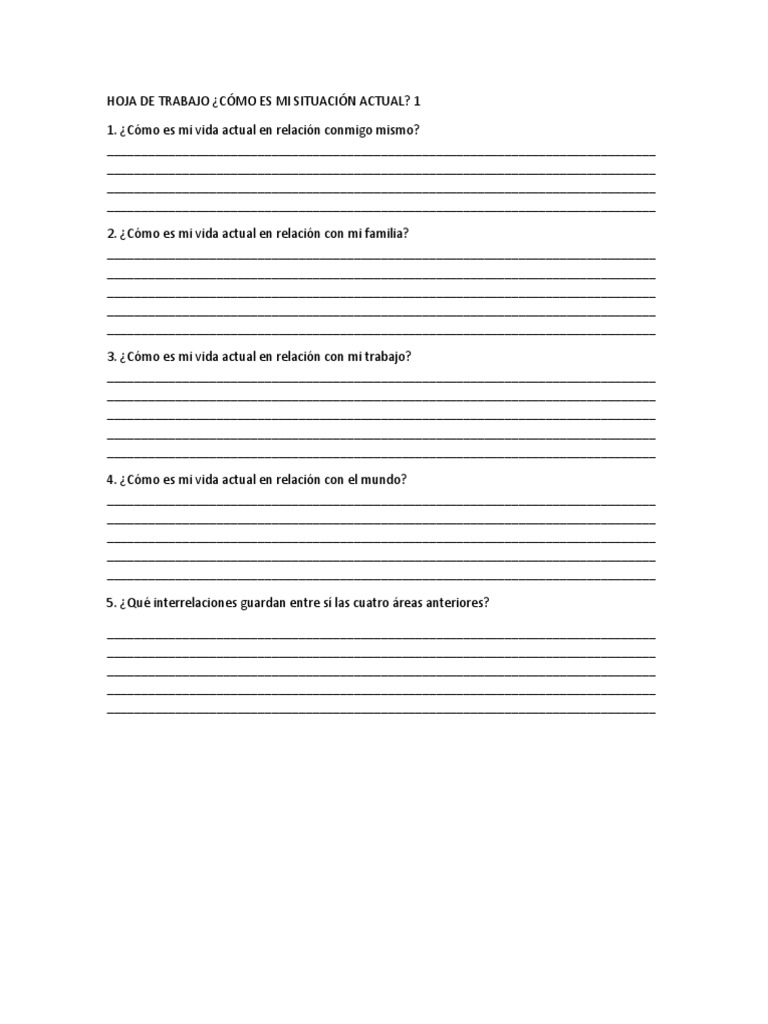 HOJA DE TRABAJO ¿CÓMO ES MI SITUACIÓN ACTUAL? 1

1. ¿Cómo es mi vida actual en relación conmigo mismo?

2. ¿Cómo es mi vida actual en relación con mi familia?

3. ¿Cómo es mi vida actual en relación con mi trabajo?

4. ¿Cómo es mi vida actual en relación con el mundo?

5. ¿Qué interrelaciones guardan entre sí las cuatro áreas anteriores?